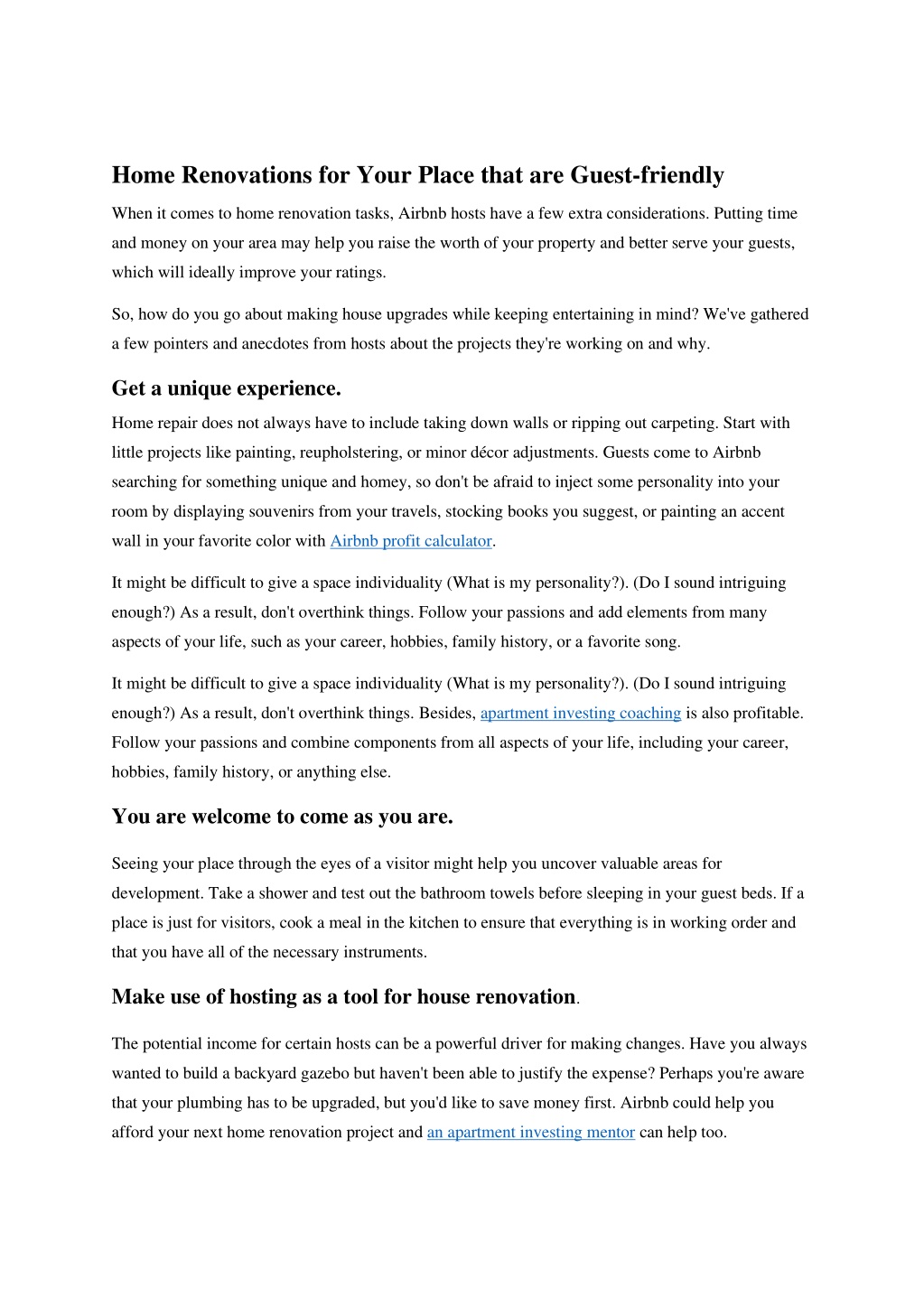 Home Renovations for Your Place that are Guest-friendly

When it comes to home renovation tasks, Airbnb hosts have a few extra considerations. Putting time and money on your area may help you raise the worth of your property and better serve your guests, which will ideally improve your ratings.

So, how do you go about making house upgrades while keeping entertaining in mind? We've gathered a few pointers and anecdotes from hosts about the projects they're working on and why.

Get a unique experience.

Home repair does not always have to include taking down walls or ripping out carpeting. Start with little projects like painting, reupholstering, or minor décor adjustments. Guests come to Airbnb searching for something unique and homey, so don't be afraid to inject some personality into your room by displaying souvenirs from your travels, stocking books you suggest, or painting an accent wall in your favorite color with Airbnb profit calculator.

It might be difficult to give a space individuality (What is my personality?). (Do I sound intriguing enough?) As a result, don't overthink things. Follow your passions and add elements from many aspects of your life, such as your career, hobbies, family history, or a favorite song.

It might be difficult to give a space individuality (What is my personality?). (Do I sound intriguing enough?) As a result, don't overthink things. Besides, apartment investing coaching is also profitable. Follow your passions and combine components from all aspects of your life, including your career, hobbies, family history, or anything else.

You are welcome to come as you are.

Seeing your place through the eyes of a visitor might help you uncover valuable areas for development. Take a shower and test out the bathroom towels before sleeping in your guest beds. If a place is just for visitors, cook a meal in the kitchen to ensure that everything is in working order and that you have all of the necessary instruments.

Make use of hosting as a tool for house renovation.

The potential income for certain hosts can be a powerful driver for making changes. Have you always wanted to build a backyard gazebo but haven't been able to justify the expense? Perhaps you're aware that your plumbing has to be upgraded, but you'd like to save money first. Airbnb could help you afford your next home renovation project and an apartment investing mentor can help too.